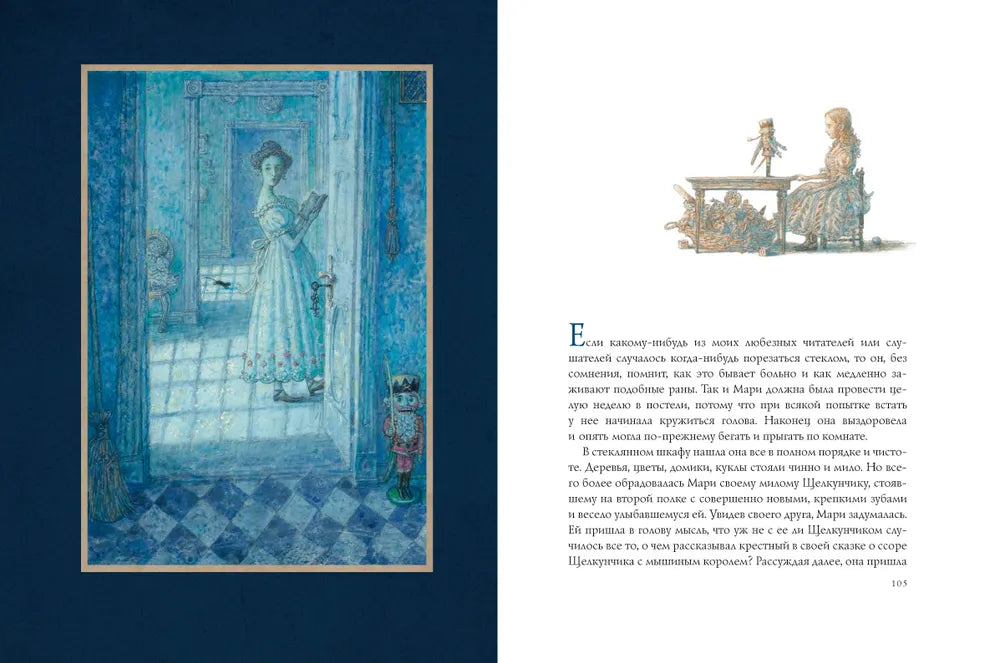 Если какому-нибудь из моих любезных читателей или слушателей случалось когда-нибудь порезаться стеклом, то он, без сомнения, помнит, как это бывает больно и как медленно заживают подобные раны. Так и Мари должна была провести целую неделю в постели, потому что при всякой попытке встать у нее начинала кружиться голова. Наконец она выздоровела и опять могла по-прежнему бегать и прыгать по комнате.

В стеклянном шкафу нашла она все в полном порядке и чистоте. Деревья, цветы, домики, куклы стояли чинно и мило. Но всего более обрадовалась Мари своему милому Щелкунчику, стоявшему на второй полке с совершенно новыми, крепкими зубами и весело улыбавшемуся ей. Увидев своего друга, Мари задумалась. Ей пришла в голову мысль, что уж не с ее ли Щелкунчиком случилось все то, о чем рассказывал крестный в своей сказке о ссоре Щелкунчика с мышиным королем? Рассуждая далее, она пришла

105